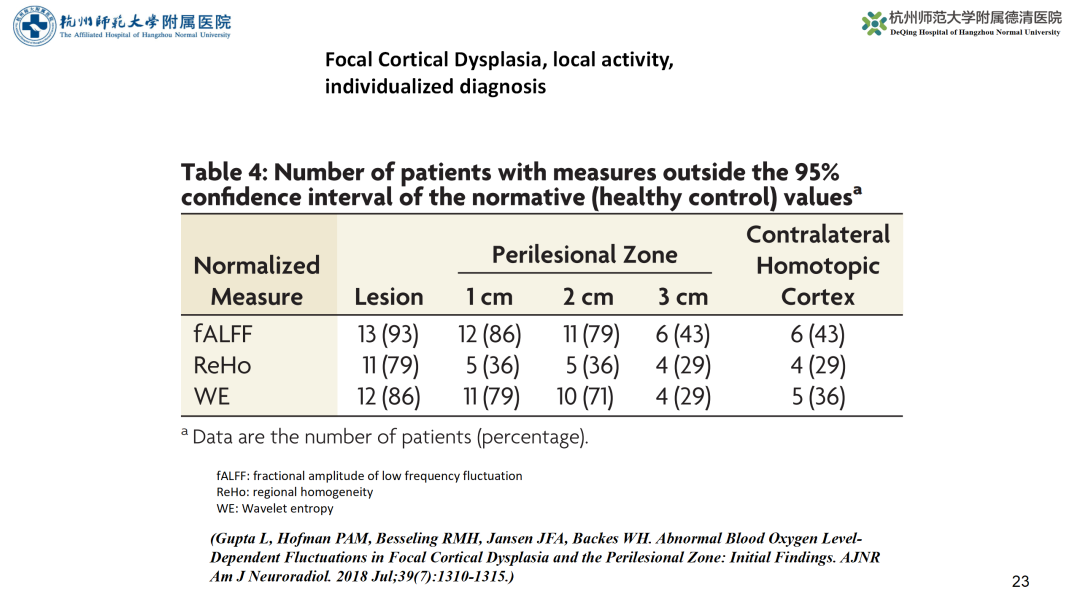 杭州师范大学附属医院
The Affiliated Hospital of Hangzhou Normal University

杭州师范大学附属德清医院
DeQing Hospital of Hangzhou Normal University

Focal Cortical Dysplasia, local activity, individualized diagnosis

Table 4: Number of patients with measures outside the 95% confidence interval of the normative (healthy control) values$^a$

| Normalized Measure | Lesion | Perilesional Zone 1 cm | Perilesional Zone 2 cm | Perilesional Zone 3 cm | Contralateral Homotopic Cortex |
|---|---|---|---|---|---|
| fALFF | 13 (93) | 12 (86) | 11 (79) | 6 (43) | 6 (43) |
| ReHo | 11 (79) | 5 (36) | 5 (36) | 4 (29) | 4 (29) |
| WE | 12 (86) | 11 (79) | 10 (71) | 4 (29) | 5 (36) |

$^a$ Data are the number of patients (percentage).

fALFF: fractional amplitude of low frequency fluctuation
ReHo: regional homogeneity
WE: Wavelet entropy

(Gupta L, Hofman PAM, Besseling RMH, Jansen JFA, Backes WH. Abnormal Blood Oxygen Level-Dependent Fluctuations in Focal Cortical Dysplasia and the Perilesional Zone: Initial Findings. AJNR Am J Neuroradiol. 2018 Jul;39(7):1310-1315.)

23